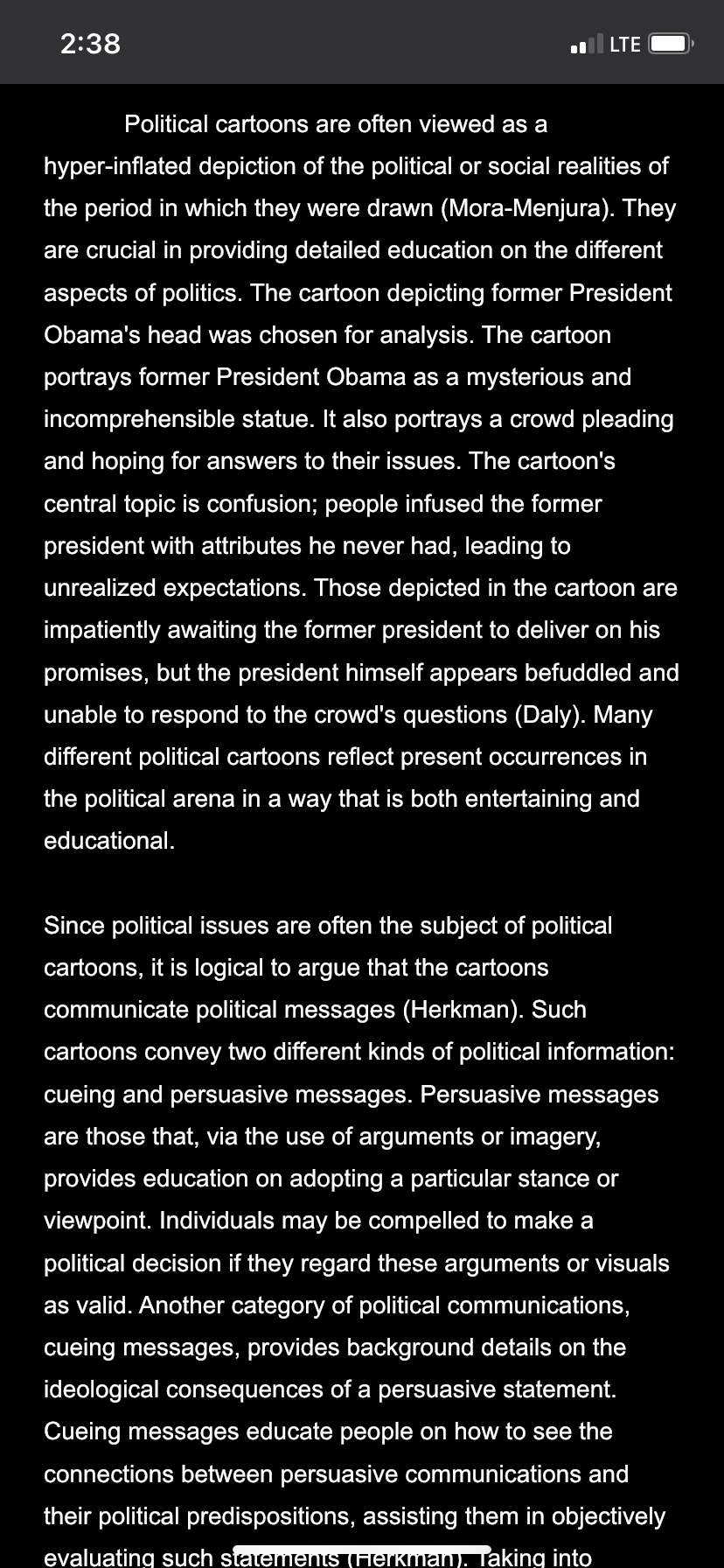 2:38

LTE

Political cartoons are often viewed as a hyper-inflated depiction of the political or social realities of the period in which they were drawn (Mora-Menjura). They are crucial in providing detailed education on the different aspects of politics. The cartoon depicting former President Obama's head was chosen for analysis. The cartoon portrays former President Obama as a mysterious and incomprehensible statue. It also portrays a crowd pleading and hoping for answers to their issues. The cartoon's central topic is confusion; people infused the former president with attributes he never had, leading to unrealized expectations. Those depicted in the cartoon are impatiently awaiting the former president to deliver on his promises, but the president himself appears befuddled and unable to respond to the crowd's questions (Daly). Many different political cartoons reflect present occurrences in the political arena in a way that is both entertaining and educational.

Since political issues are often the subject of political cartoons, it is logical to argue that the cartoons communicate political messages (Herkman). Such cartoons convey two different kinds of political information: cueing and persuasive messages. Persuasive messages are those that, via the use of arguments or imagery, provides education on adopting a particular stance or viewpoint. Individuals may be compelled to make a political decision if they regard these arguments or visuals as valid. Another category of political communications, cueing messages, provides background details on the ideological consequences of a persuasive statement. Cueing messages educate people on how to see the connections between persuasive communications and their political predispositions, assisting them in objectively evaluating such statements (Herkman). Taking into